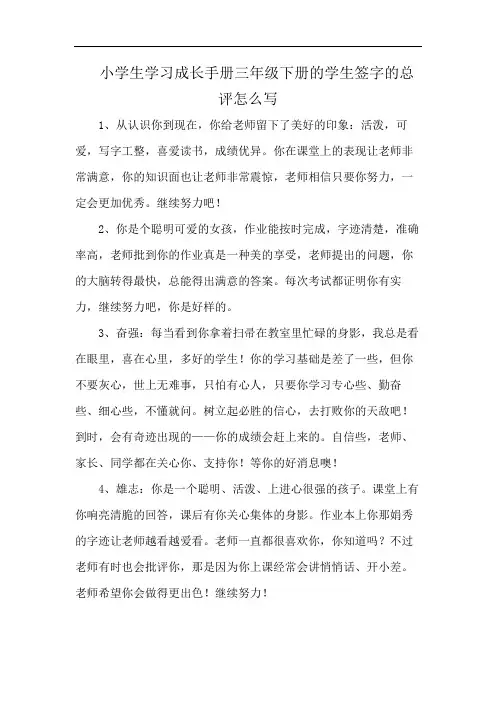 小学生学习成长手册三年级下册的学生签字的总评怎么写

1、从认识你到现在，你给老师留下了美好的印象：活泼，可爱，写字工整，喜爱读书，成绩优异。你在课堂上的表现让老师非常满意，你的知识面也让老师非常震惊，老师相信只要你努力，一定会更加优秀。继续努力吧！

2、你是个聪明可爱的女孩，作业能按时完成，字迹清楚，准确率高，老师批到你的作业真是一种美的享受，老师提出的问题，你的大脑转得最快，总能得出满意的答案。每次考试都证明你有实力，继续努力吧，你是好样的。

3、奋强：每当看到你拿着扫帚在教室里忙碌的身影，我总是看在眼里，喜在心里，多好的学生！你的学习基础是差了一些，但你不要灰心，世上无难事，只怕有心人，只要你学习专心些、勤奋些、细心些，不懂就问。树立起必胜的信心，去打败你的天敌吧！到时，会有奇迹出现的——你的成绩会赶上来的。自信些，老师、家长、同学都在关心你、支持你！等你的好消息噢！

4、雄志：你是一个聪明、活泼、上进心很强的孩子。课堂上有你响亮清脆的回答，课后有你关心集体的身影。作业本上你那娟秀的字迹让老师越看越爱看。老师一直都很喜欢你，你知道吗？不过老师有时也会批评你，那是因为你上课经常会讲悄悄话、开小差。老师希望你会做得更出色！继续努力！